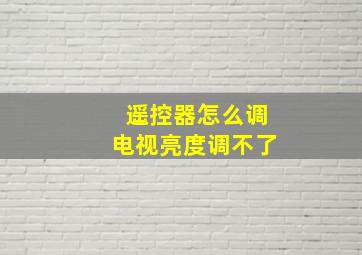 遥控器怎么调
电视亮度调不了